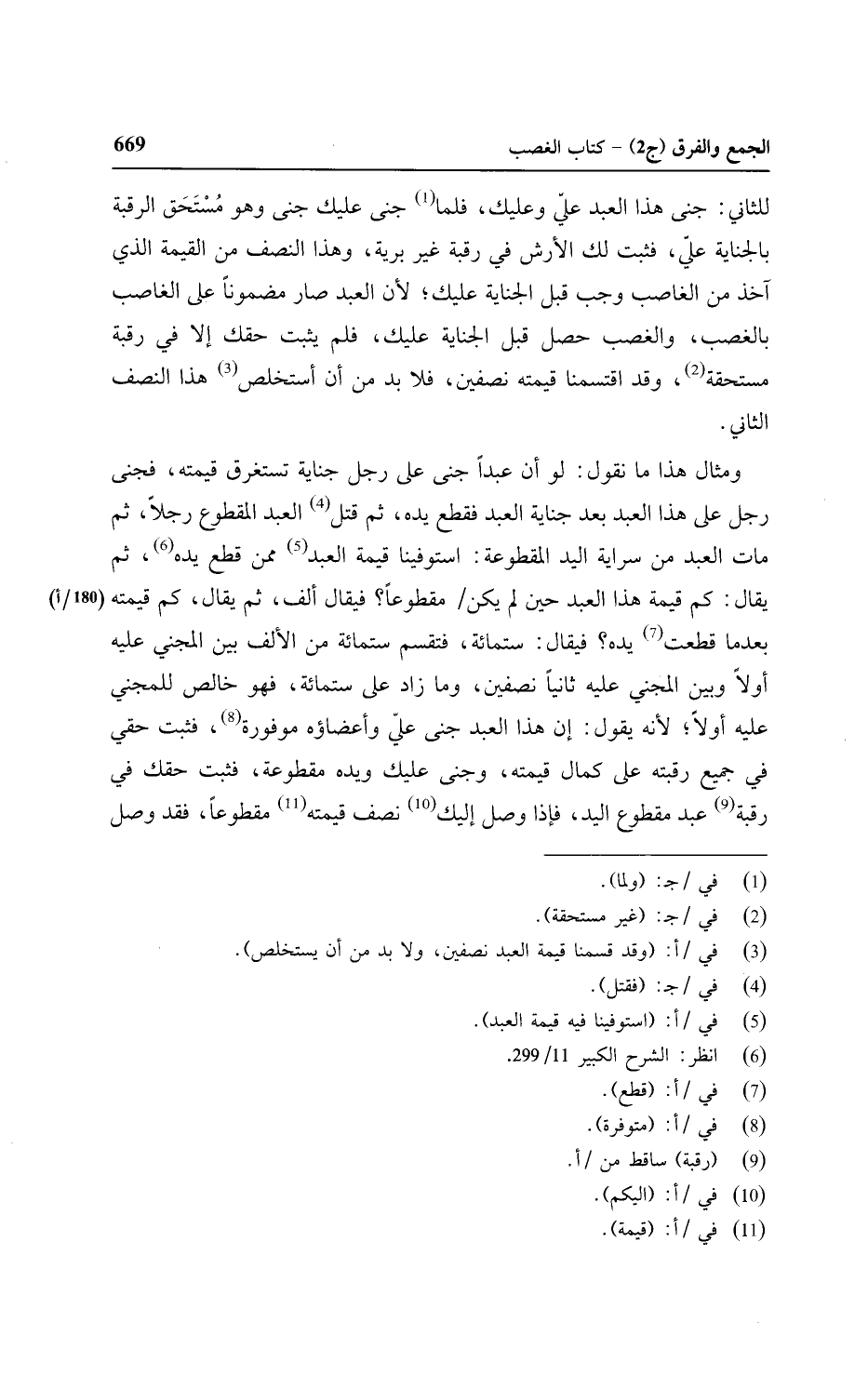 الجمع والفرق (ج2) - كتاب الغصب 669

للثاني: جنى هذا العبد عليّ وعليك، فلما$^{(1)}$ جنى عليك جنى وهو مُسْتَحَق الرقبة بالجناية عليّ، فثبت لك الأرش في رقبة غير برية، وهذا النصف من القيمة الذي آخذ من الغاصب وجب قبل الجناية عليك؛ لأن العبد صار مضموناً على الغاصب بالغصب، والغصب حصل قبل الجناية عليك، فلم يثبت حقك إلا في رقبة مستحقة$^{(2)}$، وقد اقتسمنا قيمته نصفين، فلا بد من أن أستخلص$^{(3)}$ هذا النصف الثاني.

ومثال هذا ما نقول: لو أن عبداً جنى على رجل جناية تستغرق قيمته، فجنى رجل على هذا العبد بعد جناية العبد فقطع يده، ثم قتل$^{(4)}$ العبد المقطوع رجلاً، ثم مات العبد من سراية اليد المقطوعة: استوفينا قيمة العبد$^{(5)}$ ممن قطع يده$^{(6)}$، ثم يقال: كم قيمة هذا العبد حين لم يكن/ مقطوعاً؟ فيقال ألف، ثم يقال، كم قيمته (180/أ) بعدما قطعت$^{(7)}$ يده؟ فيقال: ستمائة، فتقسم ستمائة من الألف بين المجني عليه أولاً وبين المجني عليه ثانياً نصفين، وما زاد على ستمائة، فهو خالص للمجني عليه أولاً؛ لأنه يقول: إن هذا العبد جنى عليّ وأعضاؤه موفورة$^{(8)}$، فثبت حقي في جميع رقبته على كمال قيمته، وجنى عليك ويده مقطوعة، فثبت حقك في رقبة$^{(9)}$ عبد مقطوع اليد، فإذا وصل إليك$^{(10)}$ نصف قيمته$^{(11)}$ مقطوعاً، فقد وصل

(1) في /ج: (ولما).
(2) في /ج: (غير مستحقة).
(3) في /أ: (وقد قسمنا قيمة العبد نصفين، ولا بد من أن يستخلص).
(4) في /ج: (فقتل).
(5) في /أ: (استوفينا فيه قيمة العبد).
(6) انظر: الشرح الكبير 11/ 299.
(7) في /أ: (قطع).
(8) في /أ: (متوفرة).
(9) (رقبة) ساقط من /أ.
(10) في /أ: (اليكم).
(11) في /أ: (قيمة).